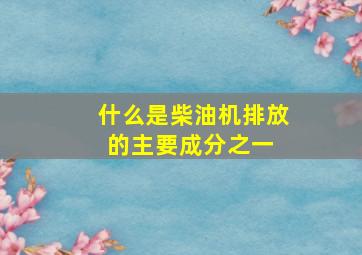 什么是柴油机排放的主要成分之一